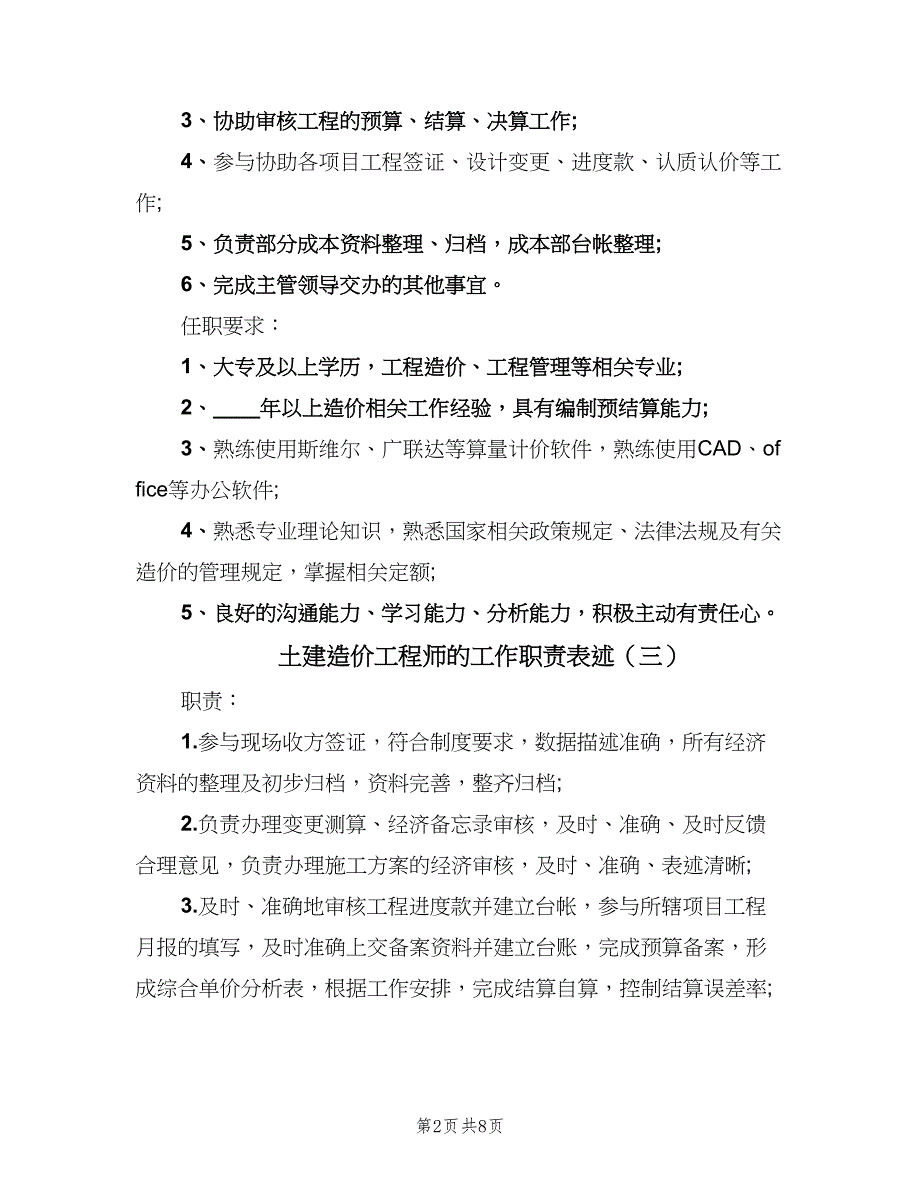 3、协助审核工程的预算、结算、决算工作;

4、参与协助各项目工程签证、设计变更、进度款、认质认价等工作;

5、负责部分成本资料整理、归档，成本部台帐整理;

6、完成主管领导交办的其他事宜。

任职要求：

1、大专及以上学历，工程造价、工程管理等相关专业;

2、____年以上造价相关工作经验，具有编制预结算能力;

3、熟练使用斯维尔、广联达等算量计价软件，熟练使用CAD、office等办公软件;

4、熟悉专业理论知识，熟悉国家相关政策规定、法律法规及有关造价的管理规定，掌握相关定额;

5、良好的沟通能力、学习能力、分析能力，积极主动有责任心。

土建造价工程师的工作职责表述（三）

职责：

1.参与现场收方签证，符合制度要求，数据描述准确，所有经济资料的整理及初步归档，资料完善，整齐归档;

2.负责办理变更测算、经济备忘录审核，及时、准确、及时反馈合理意见，负责办理施工方案的经济审核，及时、准确、表述清晰;

3.及时、准确地审核工程进度款并建立台帐，参与所辖项目工程月报的填写，及时准确上交备案资料并建立台账，完成预算备案，形成综合单价分析表，根据工作安排，完成结算自算，控制结算误差率;

第2页 共8页